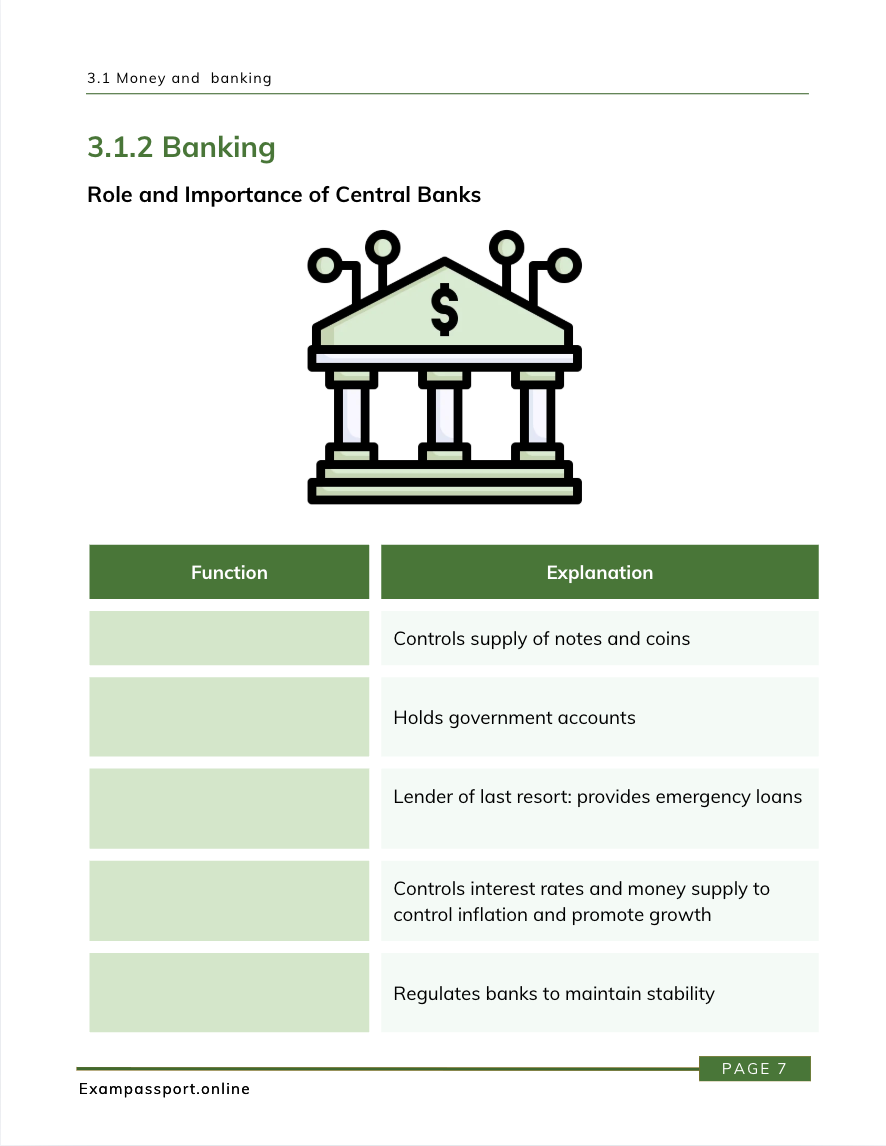 3.1 Money and banking

3.1.2 Banking

Role and Importance of Central Banks

$

| Function | Explanation |
|---|---|
|  | Controls supply of notes and coins |
|  | Holds government accounts |
|  | Lender of last resort: provides emergency loans |
|  | Controls interest rates and money supply to control inflation and promote growth |
|  | Regulates banks to maintain stability |

PAGE 7

Exampassport.online